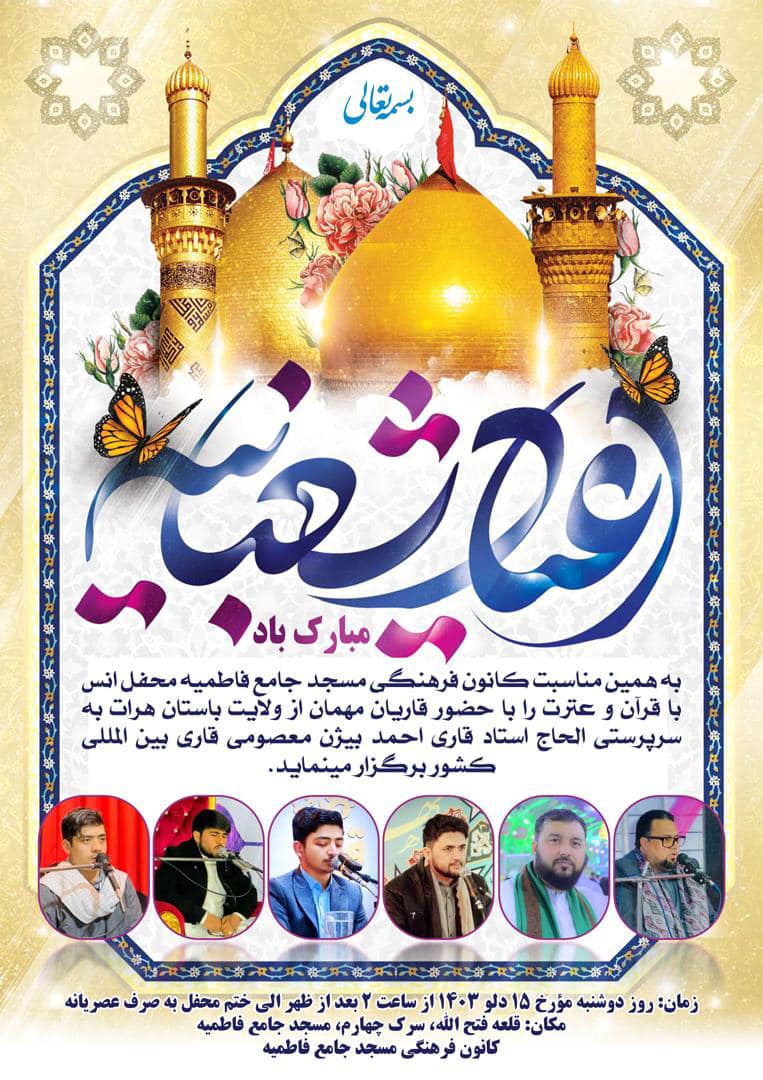 بسمه تعالی

اعیاد شعبانیه

مبارک باد

به همین مناسبت کانون فرهنگی مسجد جامع فاطمیه محفل انس با قرآن و عترت را با حضور قاریان مهمان از ولایت باستان هرات به سرپرستی الحاج استاد قاری احمد بیژن معصومی قاری بین المللی کشور برگزار مینماید.

زمان: روز دوشنبه مؤرخ ۱۵ دلو ۱۴۰۳ از ساعت ۲ بعد از ظهر الی ختم محفل به صرف عصریانه
مکان: قلعه فتح الله، سرک چهارم، مسجد جامع فاطمیه
کانون فرهنگی مسجد جامع فاطمیه